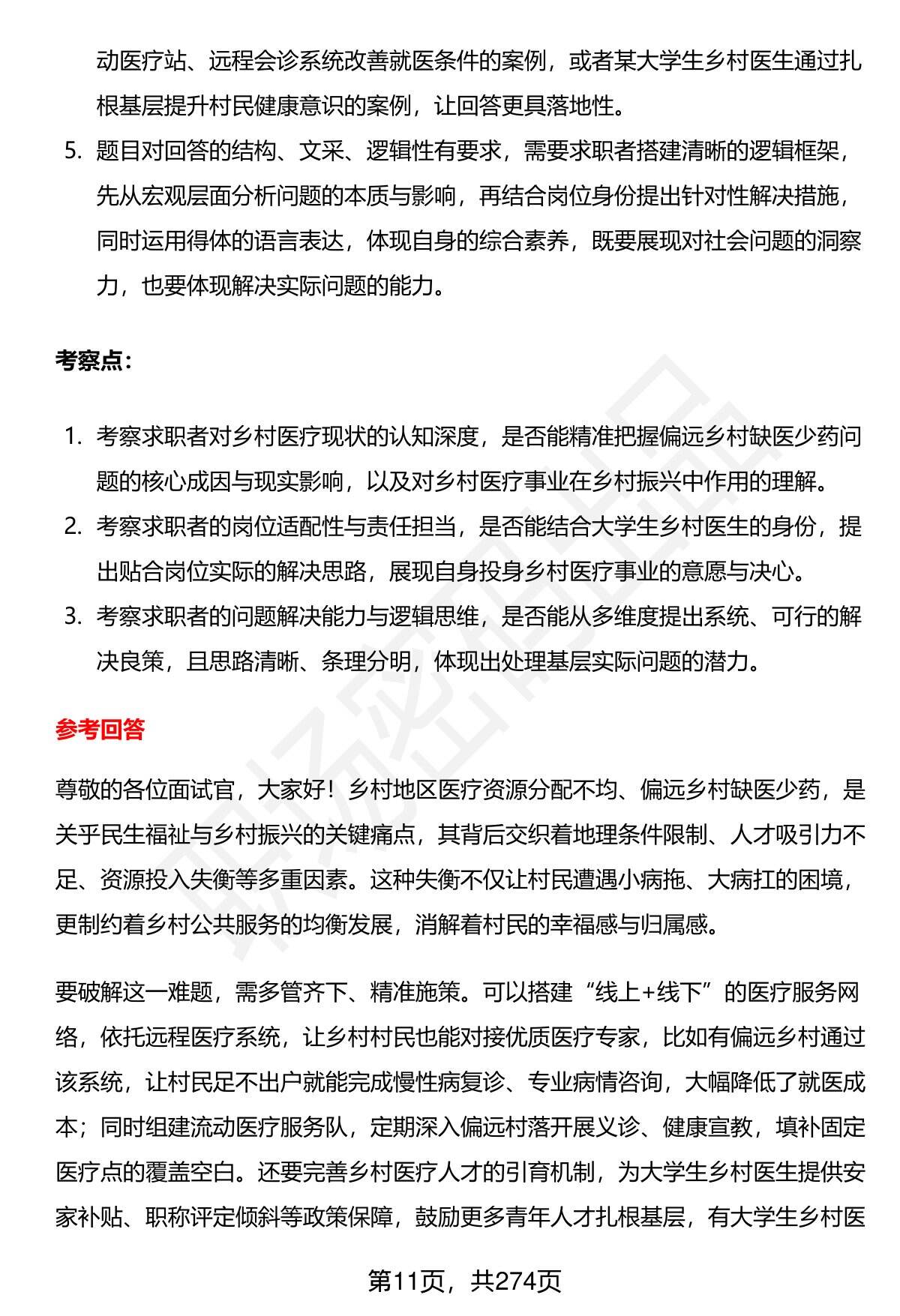 动医疗站、远程会诊系统改善就医条件的案例，或者某大学生乡村医生通过扎根基层提升村民健康意识的案例，让回答更具落地性。

5. 题目对回答的结构、文采、逻辑性有要求，需要求职者搭建清晰的逻辑框架，先从宏观层面分析问题的本质与影响，再结合岗位身份提出针对性解决措施，同时运用得体的语言表达，体现自身的综合素养，既要展现对社会问题的洞察力，也要体现解决实际问题的能力。

考察点：

1. 考察求职者对乡村医疗现状的认知深度，是否能精准把握偏远乡村缺医少药问题的核心成因与现实影响，以及对乡村医疗事业在乡村振兴中作用的理解。
2. 考察求职者的岗位适配性与责任担当，是否能结合大学生乡村医生的身份，提出贴合岗位实际的解决思路，展现自身投身乡村医疗事业的意愿与决心。
3. 考察求职者的问题解决能力与逻辑思维，是否能从多维度提出系统、可行的解决良策，且思路清晰、条理分明，体现出处理基层实际问题的潜力。

参考回答

尊敬的各位面试官，大家好！乡村地区医疗资源分配不均、偏远乡村缺医少药，是关乎民生福祉与乡村振兴的关键痛点，其背后交织着地理条件限制、人才吸引力不足、资源投入失衡等多重因素。这种失衡不仅让村民遭遇小病拖、大病扛的困境，更制约着乡村公共服务的均衡发展，消解着村民的幸福感与归属感。

要破解这一难题，需多管齐下、精准施策。可以搭建“线上+线下”的医疗服务网络，依托远程医疗系统，让乡村村民也能对接优质医疗专家，比如有偏远乡村通过该系统，让村民足不出户就能完成慢性病复诊、专业病情咨询，大幅降低了就医成本；同时组建流动医疗服务队，定期深入偏远村落开展义诊、健康宣教，填补固定医疗点的覆盖空白。还要完善乡村医疗人才的引育机制，为大学生乡村医生提供安家补贴、职称评定倾斜等政策保障，鼓励更多青年人才扎根基层，有大学生乡村医

第11页，共274页